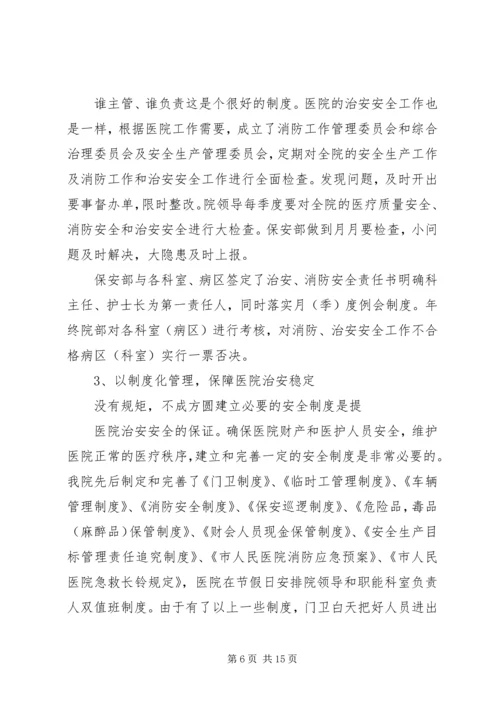 谁主管、谁负责这是个很好的制度。医院的治安安全工作也是一样，根据医院工作需要，成立了消防工作管理委员会和综合治理委员会及安全生产管理委员会，定期对全院的安全生产工作及消防工作和治安安全工作进行全面检查。发现问题，及时开出要事督办单，限时整改。院领导每季度要对全院的医疗质量安全、消防安全和治安安全进行大检查。保安部做到月月要检查，小问题及时解决，大隐患及时上报。

保安部与各科室、病区签定了治安、消防安全责任书明确科主任、护士长为第一责任人，同时落实月（季）度例会制度。年终院部对各科室（病区）进行考核，对消防、治安安全工作不合格病区（科室）实行一票否决。

3、以制度化管理，保障医院治安稳定

没有规矩，不成方圆建立必要的安全制度是提

医院治安安全的保证。确保医院财产和医护人员安全，维护医院正常的医疗秩序，建立和完善一定的安全制度是非常必要的。我院先后制定和完善了《门卫制度》、《临时工管理制度》、《车辆管理制度》、《消防安全制度》、《保安巡逻制度》、《危险品，毒品（麻醉品）保管制度》、《财会人员现金保管制度》、《安全生产目标管理责任追究制度》、《市人民医院消防应急预案》、《市人民医院急救长铃规定》，医院在节假日安排院领导和职能科室负责人双值班制度。由于有了以上一些制度，门卫白天把好人员进出

第 6 页 共 15 页